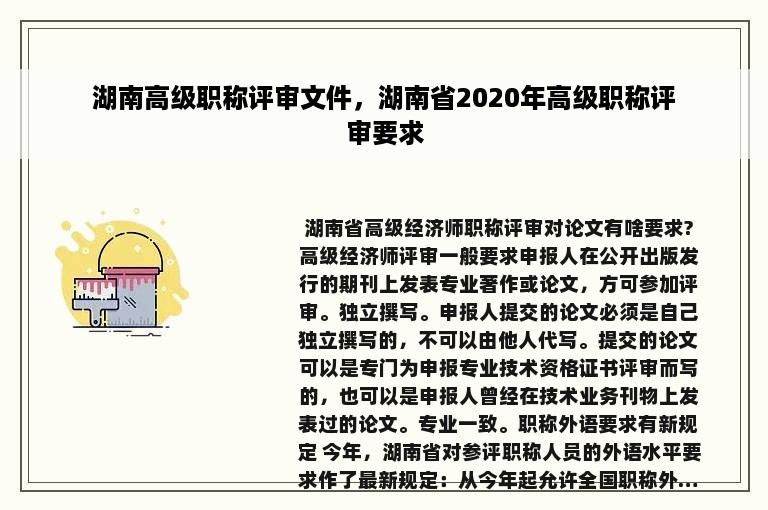 湖南高级职称评审文件，湖南省2020年高级职称评审要求

湖南省高级经济师职称评审对论文有啥要求？高级经济师评审一般要求申报人在公开出版发行的期刊上发表专业著作或论文，方可参加评审。独立撰写。申报人提交的论文必须是自己独立撰写的，不可以由他人代写。提交的论文可以是专门为申报专业技术资格证书评审而写的，也可以是申报人曾经在技术业务刊物上发表过的论文。专业一致。职称外语要求有新规定 今年，湖南省对参评职称人员的外语水平要求作了最新规定：从今年起允许全国职称外...